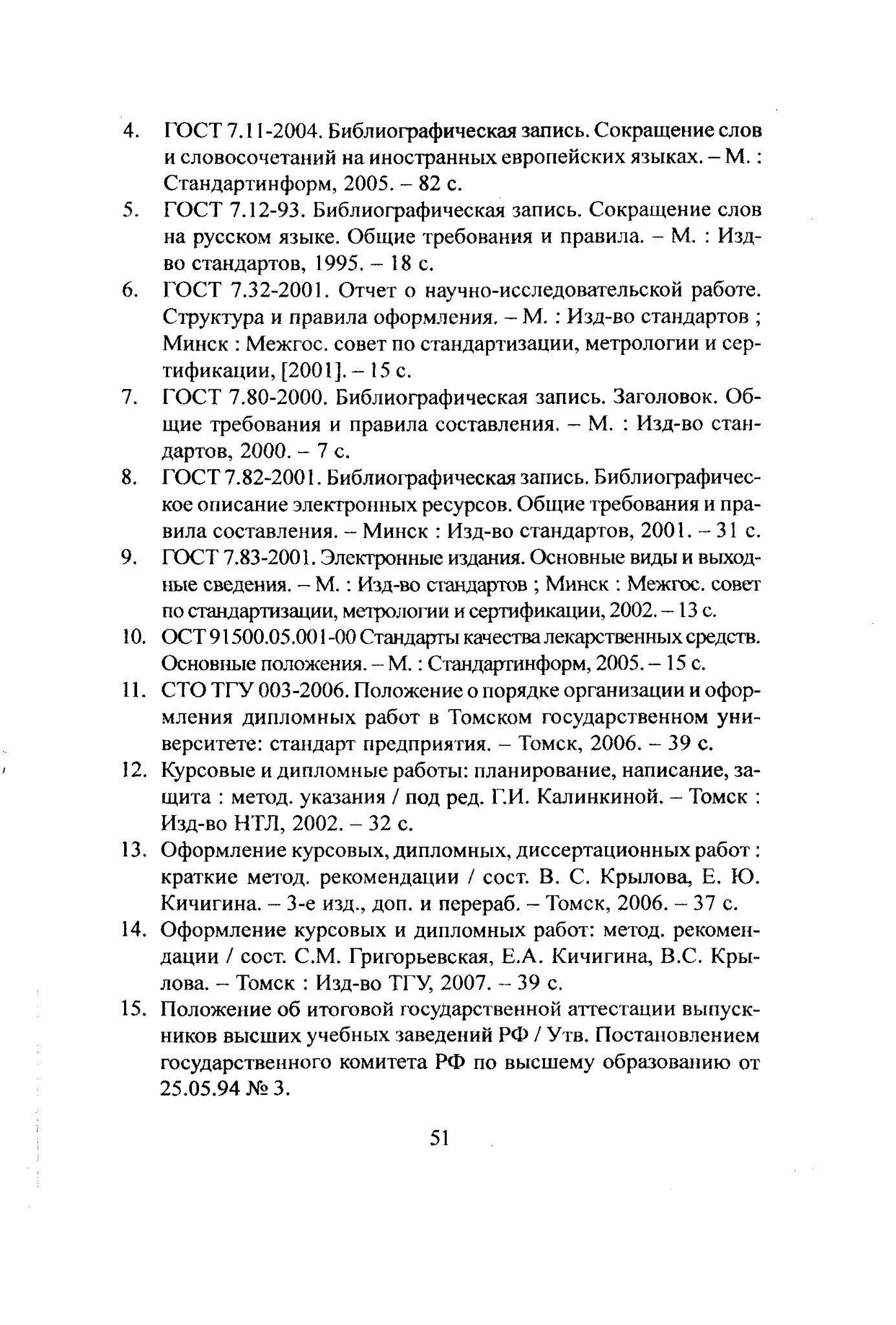 4. ГОСТ 7.11-2004. Библиографическая запись. Сокращение слов и словосочетаний на иностранных европейских языках. – М. : Стандартинформ, 2005. – 82 с.

5. ГОСТ 7.12-93. Библиографическая запись. Сокращение слов на русском языке. Общие требования и правила. – М. : Изд-во стандартов, 1995. – 18 с.

6. ГОСТ 7.32-2001. Отчет о научно-исследовательской работе. Структура и правила оформления. – М. : Изд-во стандартов ; Минск : Межгос. совет по стандартизации, метрологии и сертификации, [2001]. – 15 с.

7. ГОСТ 7.80-2000. Библиографическая запись. Заголовок. Общие требования и правила составления. – М. : Изд-во стандартов, 2000. – 7 с.

8. ГОСТ 7.82-2001. Библиографическая запись. Библиографическое описание электронных ресурсов. Общие требования и правила составления. – Минск : Изд-во стандартов, 2001. – 31 с.

9. ГОСТ 7.83-2001. Электронные издания. Основные виды и выходные сведения. – М. : Изд-во стандартов ; Минск : Межгос. совет по стандартизации, метрологии и сертификации, 2002. – 13 с.

10. ОСТ 91500.05.001-00 Стандарты качества лекарственных средств. Основные положения. – М. : Стандартинформ, 2005. – 15 с.

11. СТО ТГУ 003-2006. Положение о порядке организации и оформления дипломных работ в Томском государственном университете: стандарт предприятия. – Томск, 2006. – 39 с.

12. Курсовые и дипломные работы: планирование, написание, защита : метод. указания / под ред. Г.И. Калинкиной. – Томск : Изд-во НТЛ, 2002. – 32 с.

13. Оформление курсовых, дипломных, диссертационных работ : краткие метод. рекомендации / сост. В. С. Крылова, Е. Ю. Кичигина. – 3-е изд., доп. и перераб. – Томск, 2006. – 37 с.

14. Оформление курсовых и дипломных работ: метод. рекомендации / сост. С.М. Григорьевская, Е.А. Кичигина, В.С. Крылова. – Томск : Изд-во ТГУ, 2007. – 39 с.

15. Положение об итоговой государственной аттестации выпускников высших учебных заведений РФ / Утв. Постановлением государственного комитета РФ по высшему образованию от 25.05.94 № 3.

51